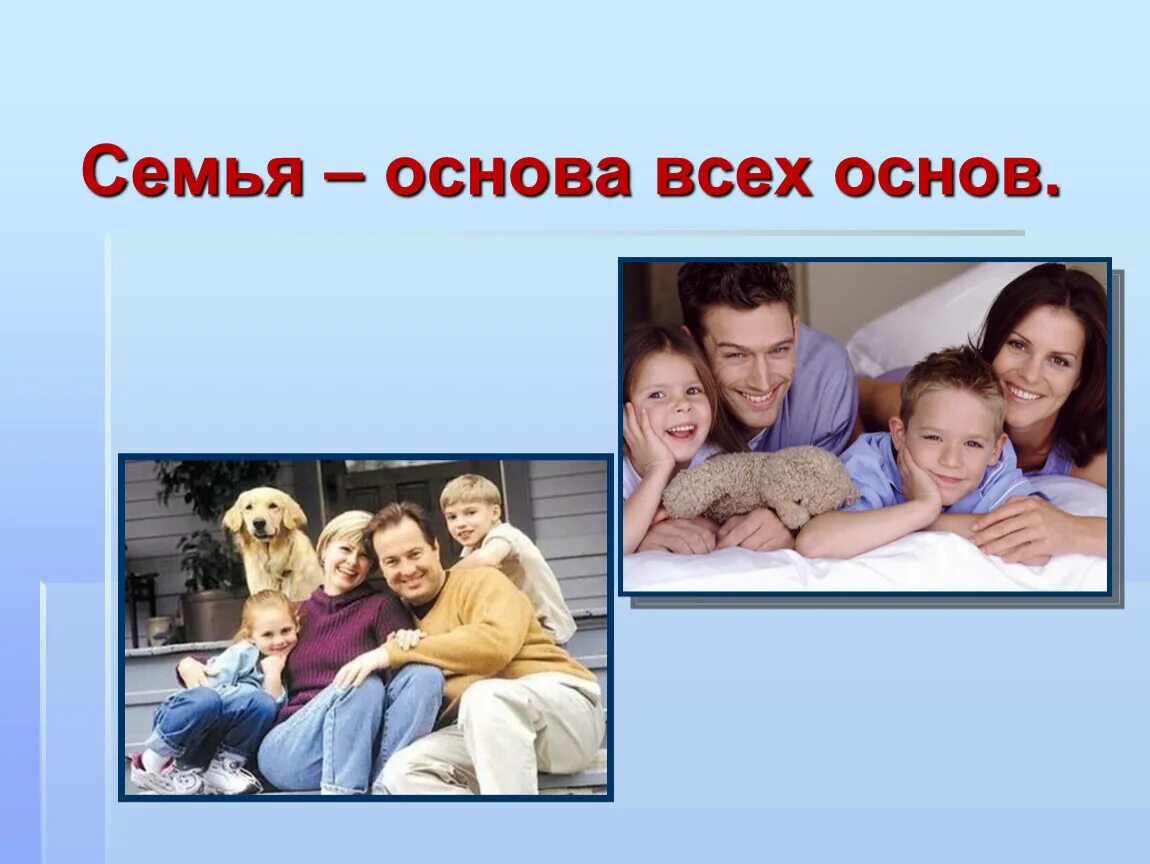 Семья – основа всех основ.